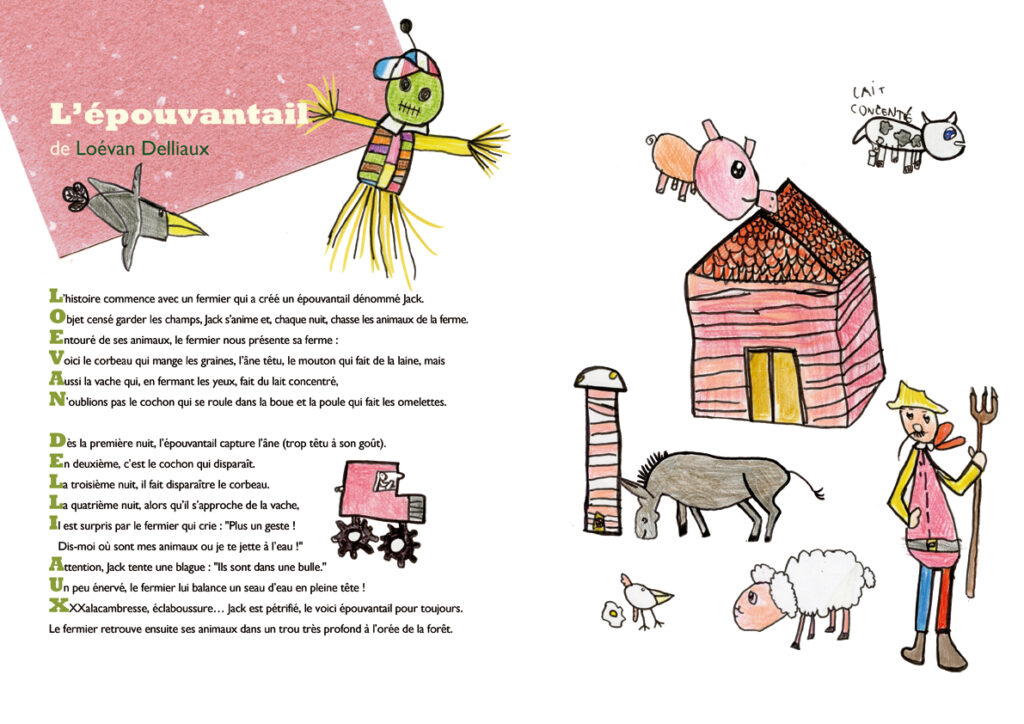 L'épouvantail
de Loévan Delliaux

L'histoire commence avec un fermier qui a créé un épouvantail dénommé Jack.
Objet censé garder les champs, Jack s'anime et, chaque nuit, chasse les animaux de la ferme.
Entouré de ses animaux, le fermier nous présente sa ferme :
Voici le corbeau qui mange les graines, l'âne têtu, le mouton qui fait de la laine, mais
Aussi la vache qui, en fermant les yeux, fait du lait concentré,
N'oublions pas le cochon qui se roule dans la boue et la poule qui fait les omelettes.

Dès la première nuit, l'épouvantail capture l'âne (trop têtu à son goût).
En deuxième, c'est le cochon qui disparaît.
La troisième nuit, il fait disparaître le corbeau.
La quatrième nuit, alors qu'il s'approche de la vache,
Il est surpris par le fermier qui crie : "Plus un geste !
Dis-moi où sont mes animaux ou je te jette à l'eau !"
Attention, Jack tente une blague : "Ils sont dans une bulle."
Un peu énervé, le fermier lui balance un seau d'eau en pleine tête !
XXXalacambresse, éclaboussure… Jack est pétrifié, le voici épouvantail pour toujours.
Le fermier retrouve ensuite ses animaux dans un trou très profond à l'orée de la forêt.

LAIT CONCENTÉ